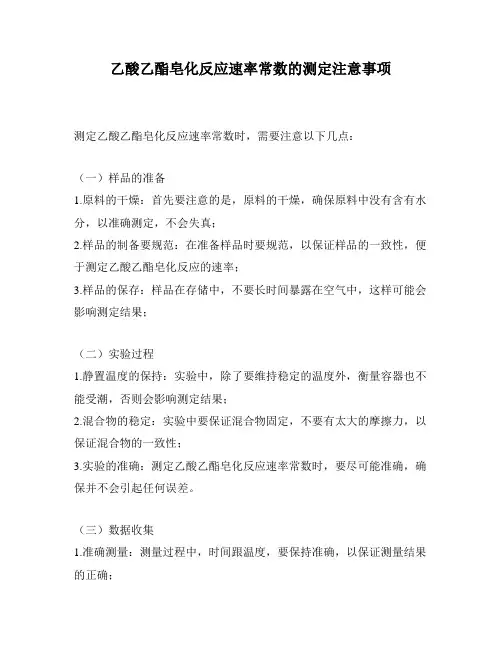 乙酸乙酯皂化反应速率常数的测定注意事项

测定乙酸乙酯皂化反应速率常数时，需要注意以下几点：

（一）样品的准备
1.原料的干燥：首先要注意的是，原料的干燥，确保原料中没有含有水分，以准确测定，不会失真；
2.样品的制备要规范：在准备样品时要规范，以保证样品的一致性，便于测定乙酸乙酯皂化反应的速率；
3.样品的保存：样品在存储中，不要长时间暴露在空气中，这样可能会影响测定结果；

（二）实验过程
1.静置温度的保持：实验中，除了要维持稳定的温度外，衡量容器也不能受潮，否则会影响测定结果；
2.混合物的稳定：实验中要保证混合物固定，不要有太大的摩擦力，以保证混合物的一致性；
3.实验的准确：测定乙酸乙酯皂化反应速率常数时，要尽可能准确，确保并不会引起任何误差。

（三）数据收集
1.准确测量：测量过程中，时间跟温度，要保持准确，以保证测量结果的正确；